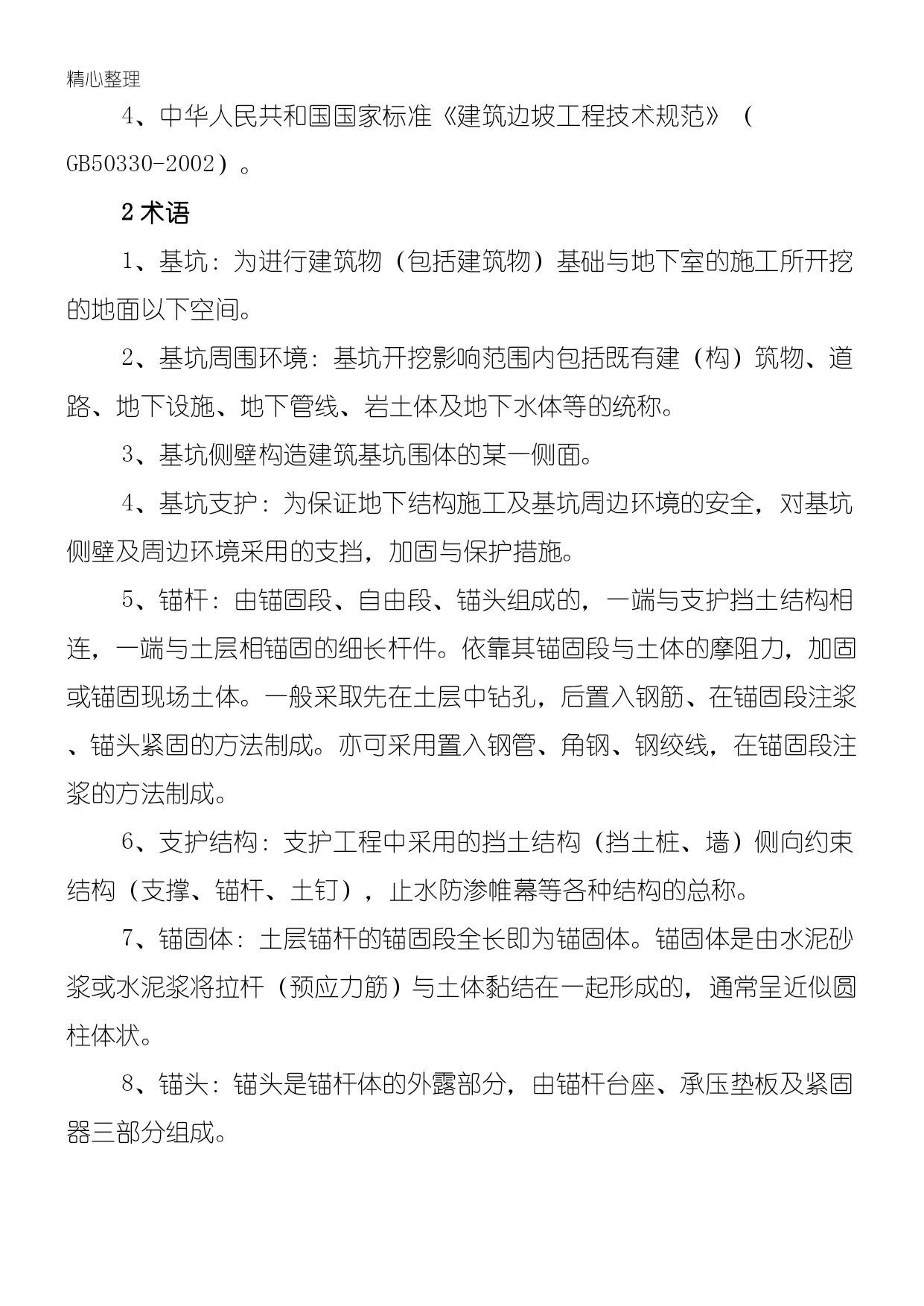 精心整理

4、中华人民共和国国家标准《建筑边坡工程技术规范》（GB50330-2002）。

2 术语

1、基坑：为进行建筑物（包括建筑物）基础与地下室的施工所开挖的地面以下空间。

2、基坑周围环境：基坑开挖影响范围内包括既有建（构）筑物、道路、地下设施、地下管线、岩土体及地下水体等的统称。

3、基坑侧壁构造建筑基坑围体的某一侧面。

4、基坑支护：为保证地下结构施工及基坑周边环境的安全，对基坑侧壁及周边环境采用的支挡，加固与保护措施。

5、锚杆：由锚固段、自由段、锚头组成的，一端与支护挡土结构相连，一端与土层相锚固的细长杆件。依靠其锚固段与土体的摩阻力，加固或锚固现场土体。一般采取先在土层中钻孔，后置入钢筋、在锚固段注浆、锚头紧固的方法制成。亦可采用置入钢管、角钢、钢绞线，在锚固段注浆的方法制成。

6、支护结构：支护工程中采用的挡土结构（挡土桩、墙）侧向约束结构（支撑、锚杆、土钉），止水防渗帷幕等各种结构的总称。

7、锚固体：土层锚杆的锚固段全长即为锚固体。锚固体是由水泥砂浆或水泥浆将拉杆（预应力筋）与土体黏结在一起形成的，通常呈近似圆柱体状。

8、锚头：锚头是锚杆体的外露部分，由锚杆台座、承压垫板及紧固器三部分组成。